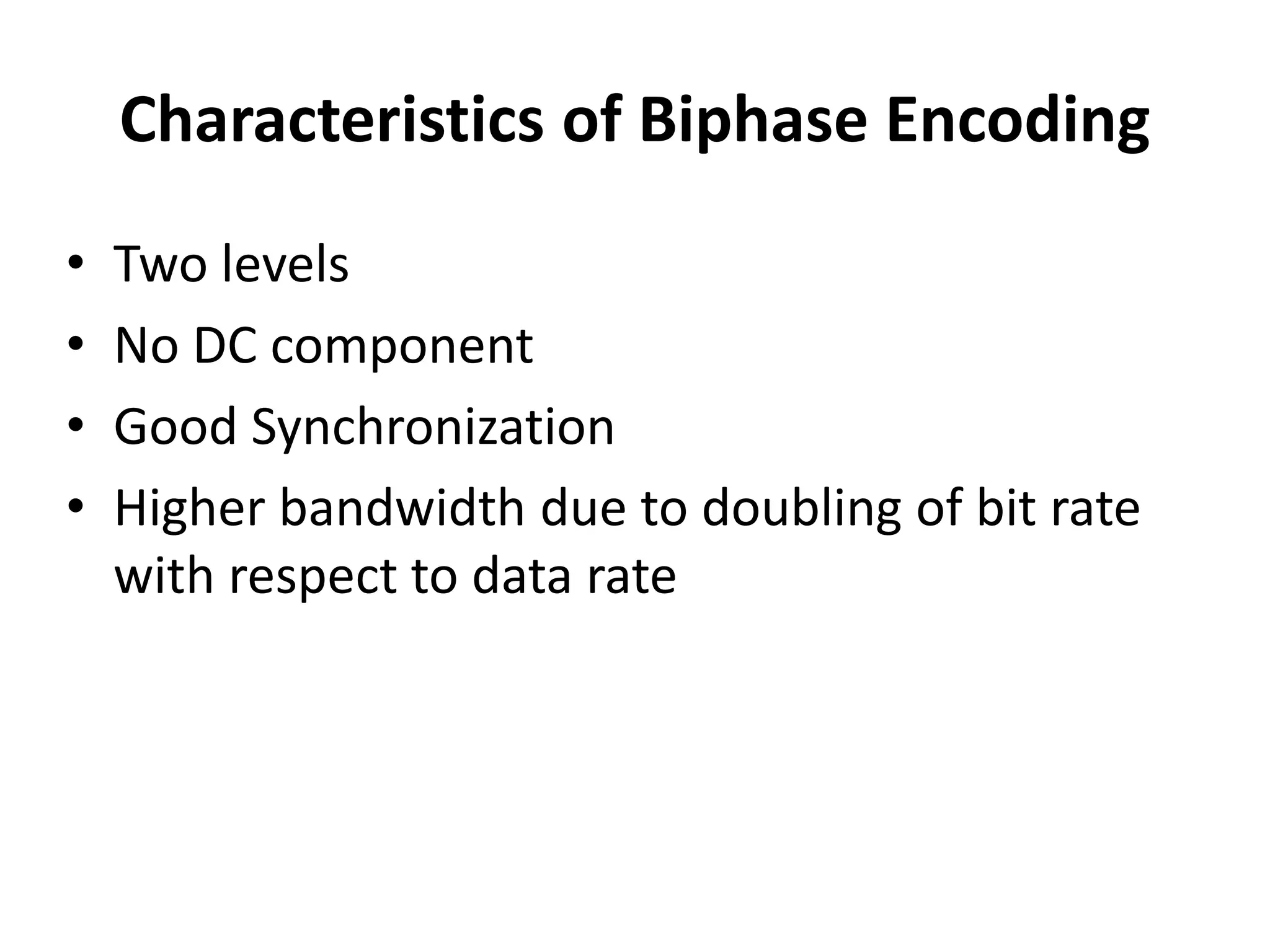 Characteristics of Biphase Encoding

• Two levels
• No DC component
• Good Synchronization
• Higher bandwidth due to doubling of bit rate with respect to data rate